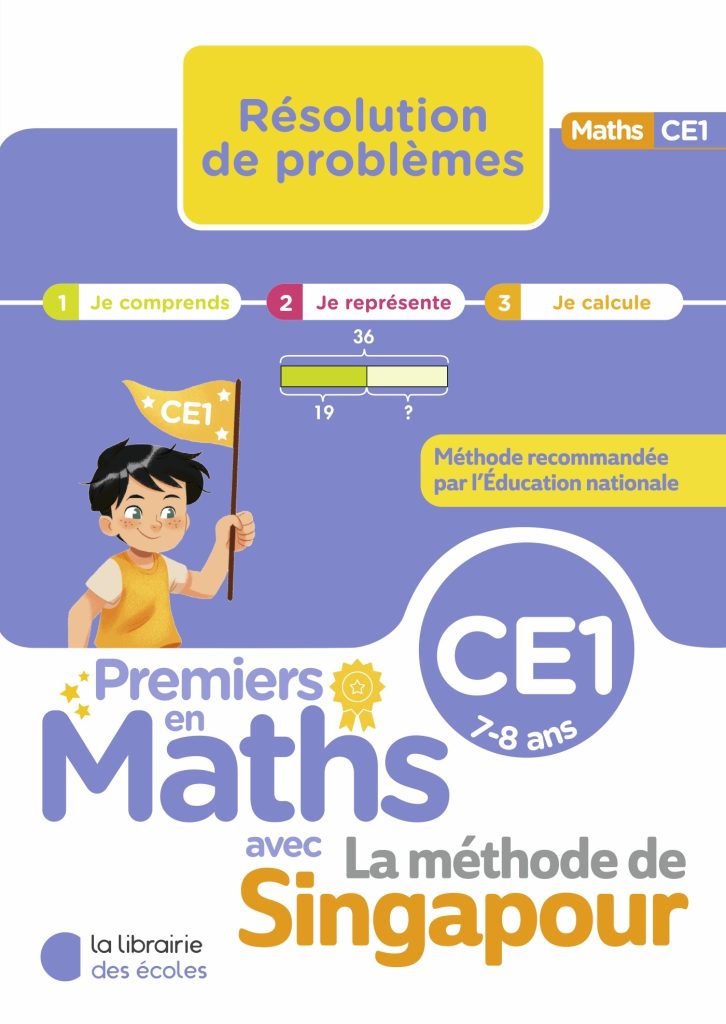 Résolution de problèmes

Maths CE1

1 Je comprends 2 Je représente 3 Je calcule

36

19 ?

CE1

Méthode recommandée par l'Éducation nationale

CE1
7-8 ans

Premiers en Maths

avec La méthode de Singapour

la librairie des écoles